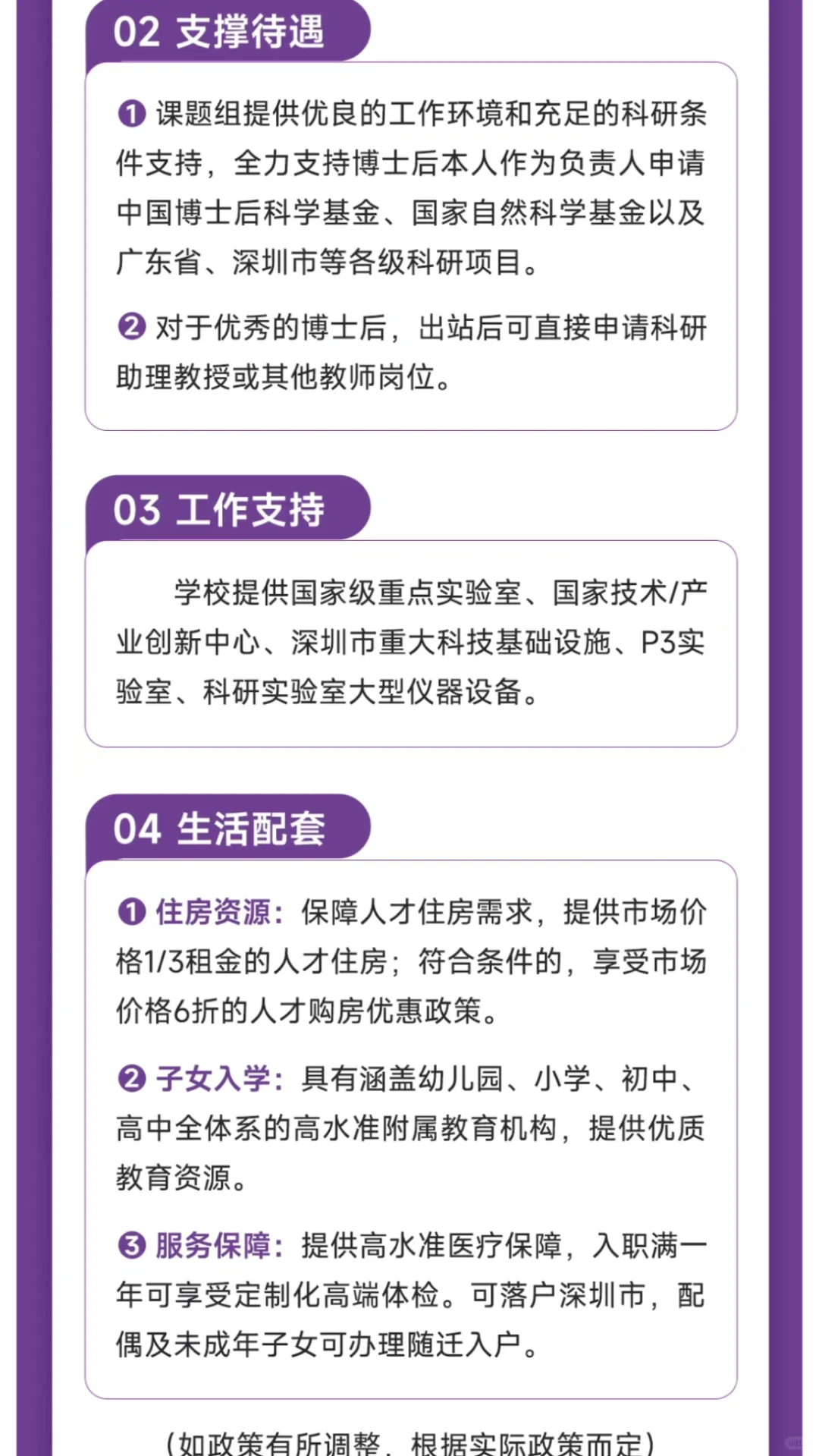 02 支撑待遇

❶ 课题组提供优良的工作环境和充足的科研条件支持，全力支持博士后本人作为负责人申请中国博士后科学基金、国家自然科学基金以及广东省、深圳市等各级科研项目。

❷ 对于优秀的博士后，出站后可直接申请科研助理教授或其他教师岗位。

03 工作支持

学校提供国家级重点实验室、国家技术/产业创新中心、深圳市重大科技基础设施、P3实验室、科研实验室大型仪器设备。

04 生活配套

❶ 住房资源：保障人才住房需求，提供市场价格1/3租金的人才住房；符合条件的，享受市场价格6折的人才购房优惠政策。

❷ 子女入学：具有涵盖幼儿园、小学、初中、高中全体系的高水准附属教育机构，提供优质教育资源。

❸ 服务保障：提供高水准医疗保障，入职满一年可享受定制化高端体检。可落户深圳市，配偶及未成年子女可办理随迁入户。

（如政策有所调整，根据实际政策而定）